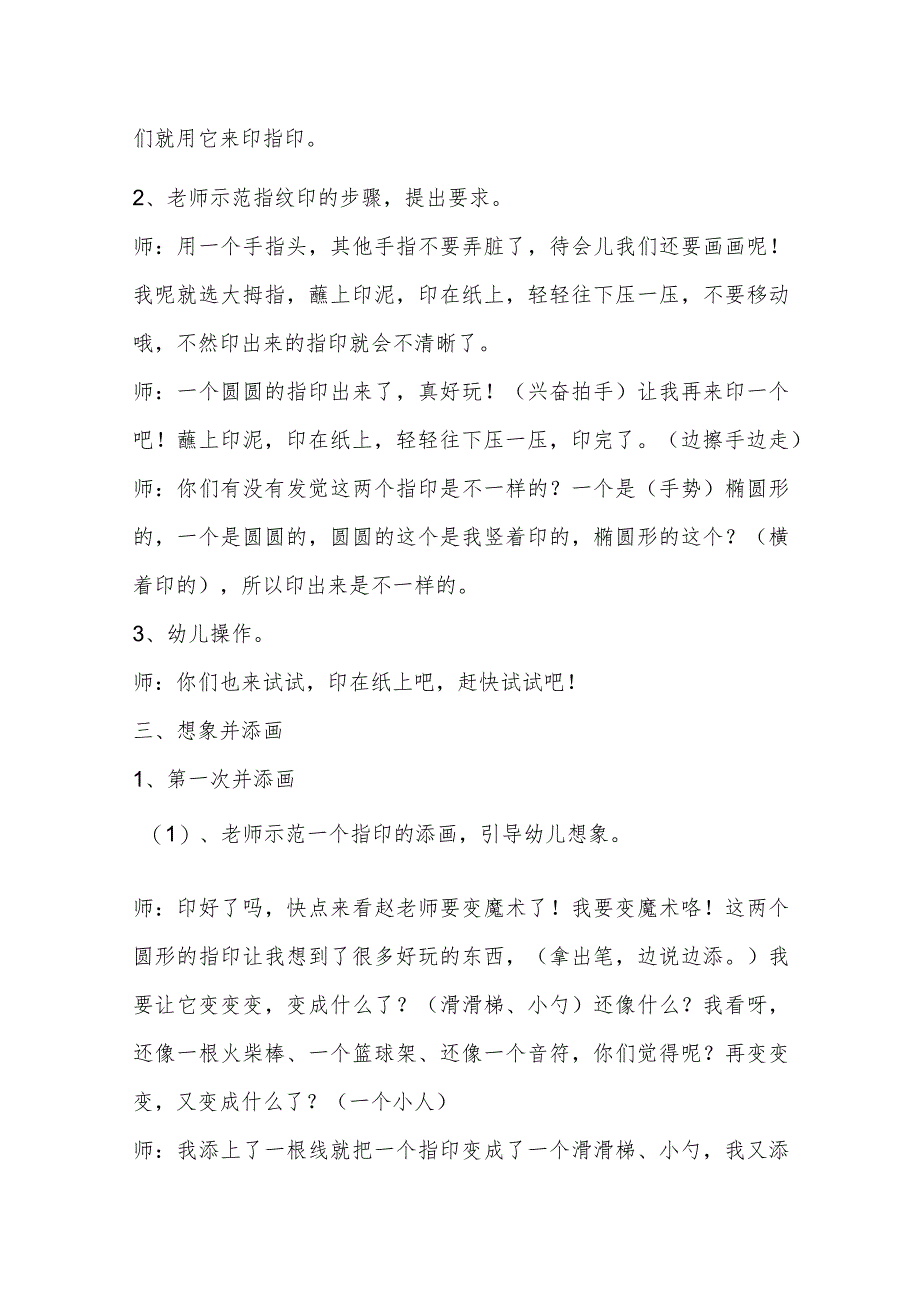 们就用它来印指印。

2、老师示范指纹印的步骤，提出要求。

师：用一个手指头，其他手指不要弄脏了，待会儿我们还要画画呢！我呢就选大拇指，蘸上印泥，印在纸上，轻轻往下压一压，不要移动哦，不然印出来的指印就会不清晰了。

师：一个圆圆的指印出来了，真好玩！（兴奋拍手）让我再来印一个吧！蘸上印泥，印在纸上，轻轻往下压一压，印完了。（边擦手边走）

师：你们有没有发觉这两个指印是不一样的？一个是（手势）椭圆形的，一个是圆圆的，圆圆的这个是我竖着印的，椭圆形的这个？（横着印的），所以印出来是不一样的。

3、幼儿操作。

师：你们也来试试，印在纸上吧，赶快试试吧！

三、想象并添画

1、第一次并添画

（1）、老师示范一个指印的添画，引导幼儿想象。

师：印好了吗，快点来看赵老师要变魔术了！我要变魔术咯！这两个圆形的指印让我想到了很多好玩的东西，（拿出笔，边说边添。）我要让它变变变，变成什么了？（滑滑梯、小勺）还像什么？我看呀，还像一根火柴棒、一个篮球架、还像一个音符，你们觉得呢？再变变变，又变成什么了？（一个小人）

师：我添上了一根线就把一个指印变成了一个滑滑梯、小勺，我又添